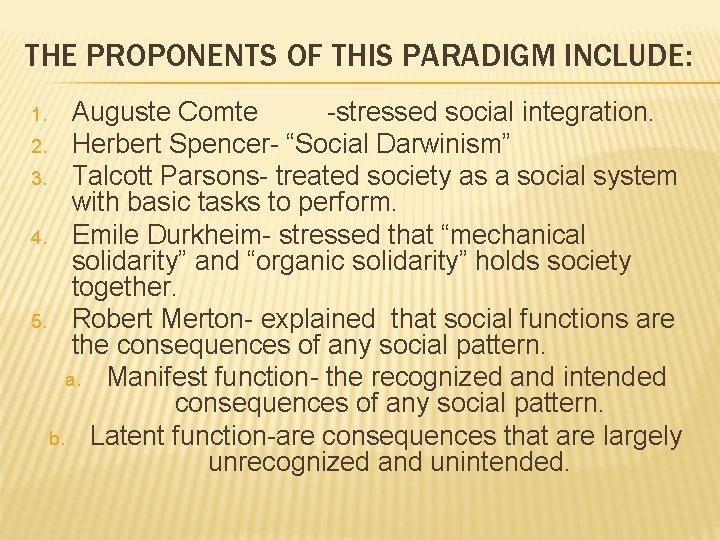 THE PROPONENTS OF THIS PARADIGM INCLUDE:

1. Auguste Comte -stressed social integration.
2. Herbert Spencer- “Social Darwinism”
3. Talcott Parsons- treated society as a social system with basic tasks to perform.
4. Emile Durkheim- stressed that “mechanical solidarity” and “organic solidarity” holds society together.
5. Robert Merton- explained that social functions are the consequences of any social pattern.
a. Manifest function- the recognized and intended consequences of any social pattern.
b. Latent function-are consequences that are largely unrecognized and unintended.